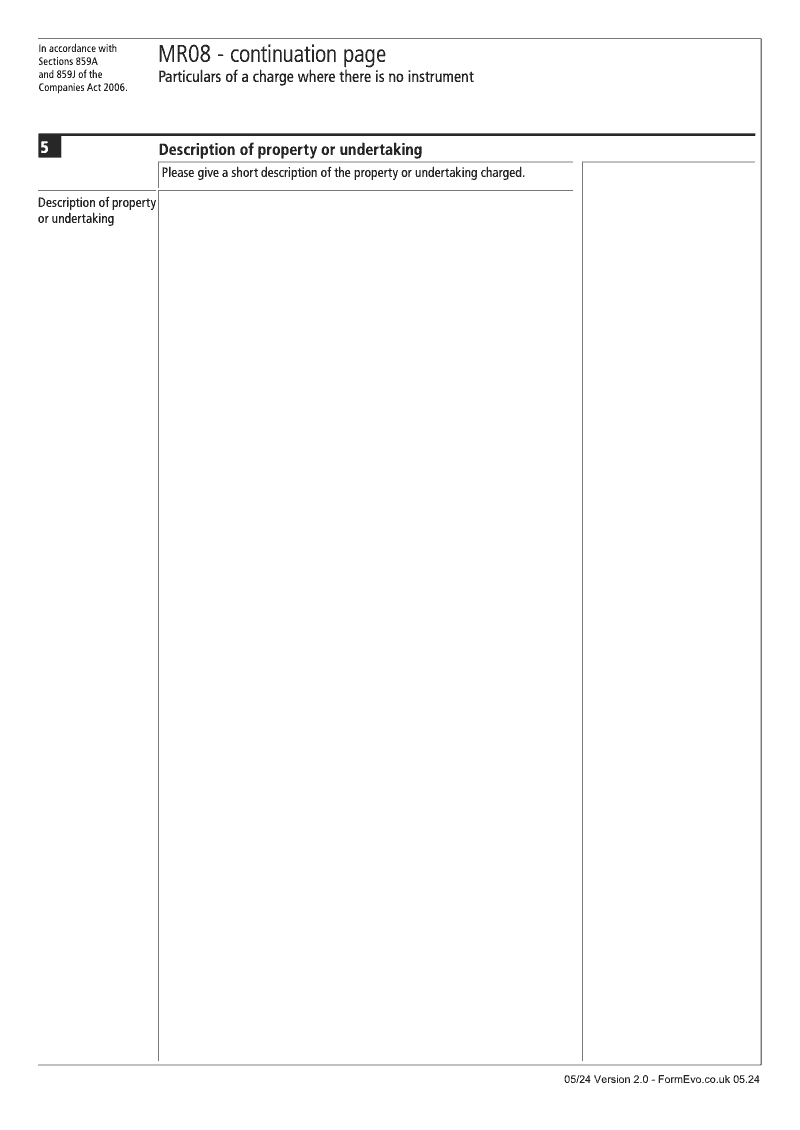 In accordance with
Sections 859A
and 859J of the
Companies Act 2006.

MR08 - continuation page
Particulars of a charge where there is no instrument

5

Description of property or undertaking

Please give a short description of the property or undertaking charged.

Description of property or undertaking

05/24 Version 2.0 - FormEvo.co.uk 05.24